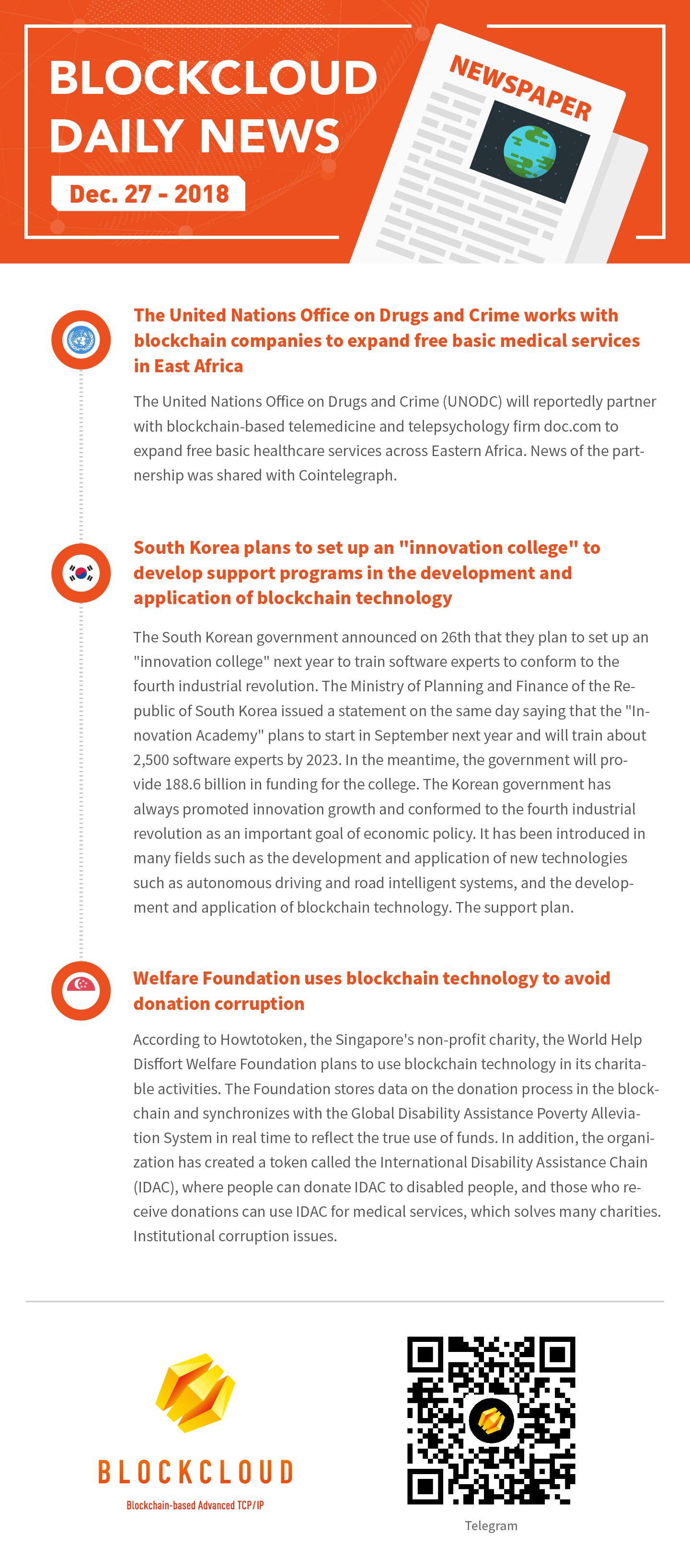 BLOCKCLOUD DAILY NEWS

Dec. 27 - 2018

NEWSPAPER

The United Nations Office on Drugs and Crime works with blockchain companies to expand free basic medical services in East Africa

The United Nations Office on Drugs and Crime (UNODC) will reportedly partner with blockchain-based telemedicine and telepsychology firm doc.com to expand free basic healthcare services across Eastern Africa. News of the partnership was shared with Cointelegraph.

South Korea plans to set up an "innovation college" to develop support programs in the development and application of blockchain technology

The South Korean government announced on 26th that they plan to set up an "innovation college" next year to train software experts to conform to the fourth industrial revolution. The Ministry of Planning and Finance of the Republic of South Korea issued a statement on the same day saying that the "Innovation Academy" plans to start in September next year and will train about 2,500 software experts by 2023. In the meantime, the government will provide 188.6 billion in funding for the college. The Korean government has always promoted innovation growth and conformed to the fourth industrial revolution as an important goal of economic policy. It has been introduced in many fields such as the development and application of new technologies such as autonomous driving and road intelligent systems, and the development and application of blockchain technology. The support plan.

Welfare Foundation uses blockchain technology to avoid donation corruption

According to Howtotoken, the Singapore's non-profit charity, the World Help Disffort Welfare Foundation plans to use blockchain technology in its charitable activities. The Foundation stores data on the donation process in the blockchain and synchronizes with the Global Disability Assistance Poverty Alleviation System in real time to reflect the true use of funds. In addition, the organization has created a token called the International Disability Assistance Chain (IDAC), where people can donate IDAC to disabled people, and those who receive donations can use IDAC for medical services, which solves many charities. Institutional corruption issues.

BLOCKCLOUD
Blockchain-based Advanced TCP/IP

Telegram